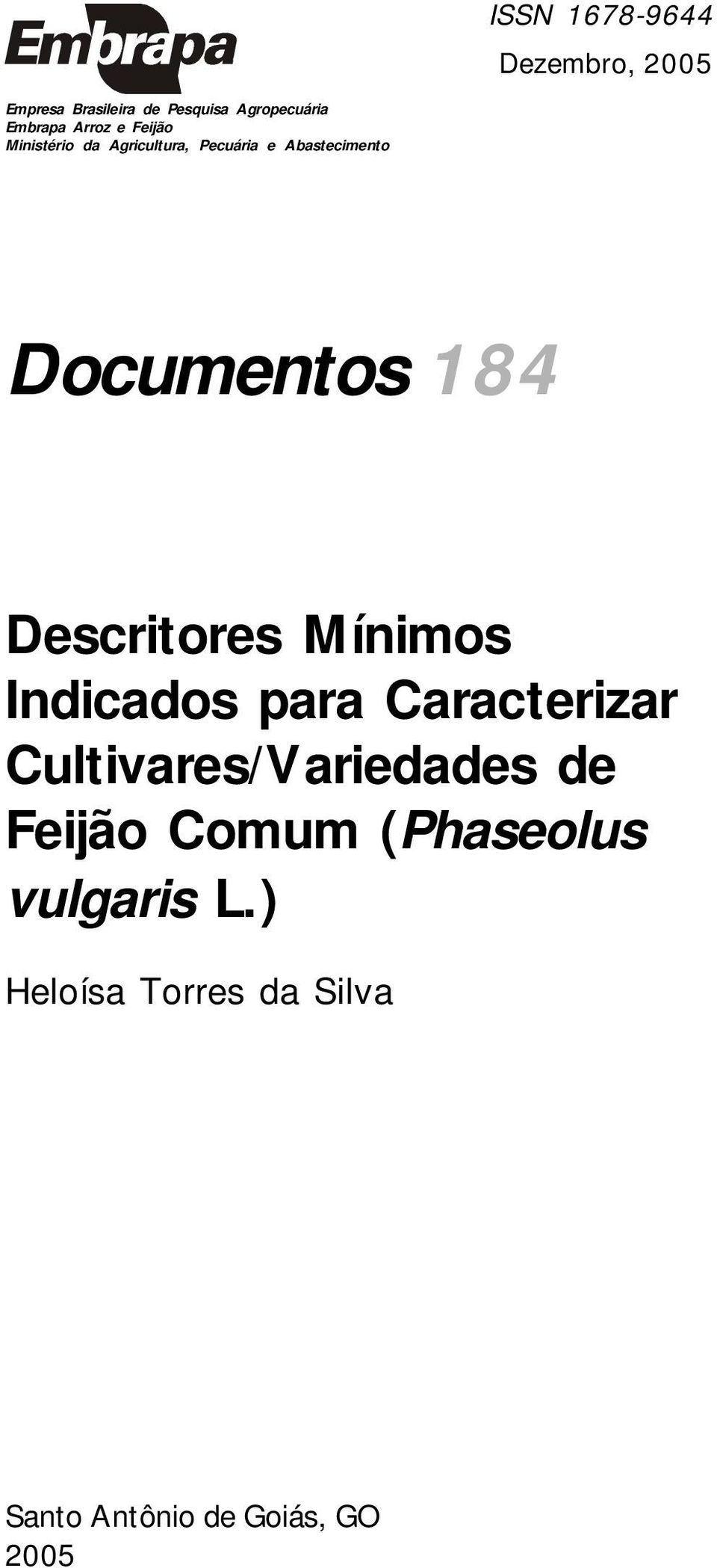 Embrapa

ISSN 1678-9644
Dezembro, 2005

Empresa Brasileira de Pesquisa Agropecuária
Embrapa Arroz e Feijão
Ministério da Agricultura, Pecuária e Abastecimento

Documentos 184

Descritores Mínimos Indicados para Caracterizar Cultivares/Variedades de Feijão Comum (Phaseolus vulgaris L.)

Heloísa Torres da Silva

Santo Antônio de Goiás, GO
2005